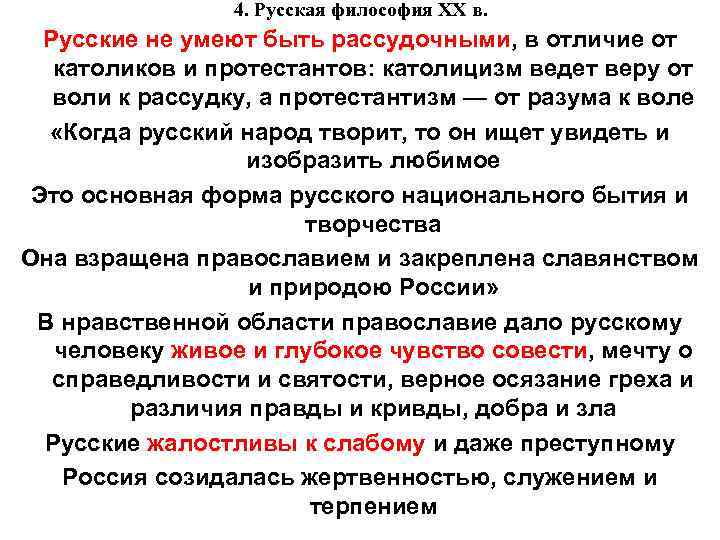 4. Русская философия XX в.

Русские не умеют быть рассудочными, в отличие от католиков и протестантов: католицизм ведет веру от воли к рассудку, а протестантизм — от разума к воле

«Когда русский народ творит, то он ищет увидеть и изобразить любимое

Это основная форма русского национального бытия и творчества

Она взращена православием и закреплена славянством и природою России»

В нравственной области православие дало русскому человеку живое и глубокое чувство совести, мечту о справедливости и святости, верное осязание греха и различия правды и кривды, добра и зла

Русские жалостливы к слабому и даже преступному

Россия созидалась жертвенностью, служением и терпением